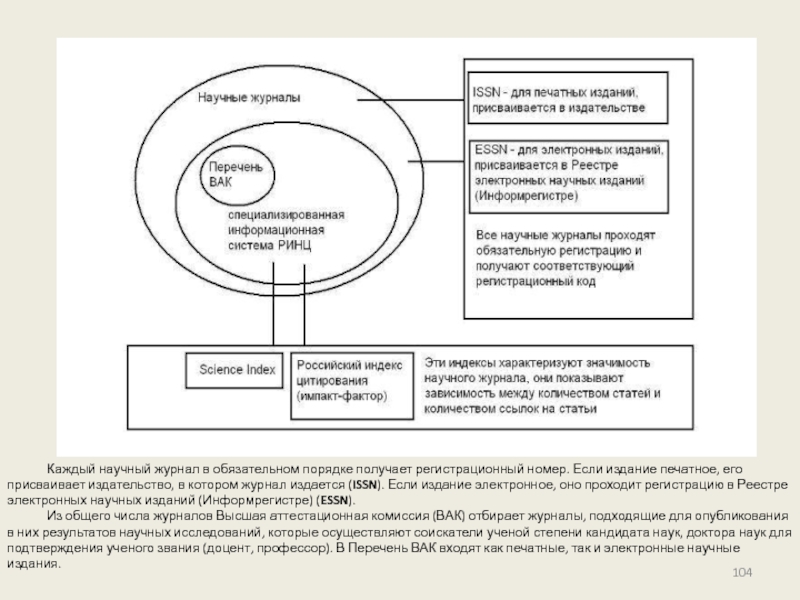 Научные журналы

Перечень ВАК

специализированная информационная система РИНЦ

ISSN - для печатных изданий, присваивается в издательстве

ESSN - для электронных изданий, присваивается в Реестре электронных научных изданий (Информрегистре)

Все научные журналы проходят обязательную регистрацию и получают соответствующий регистрационный код

Science Index

Российский индекс цитирования (импакт-фактор)

Эти индексы характеризуют значимость научного журнала, они показывают зависимость между количеством статей и количеством ссылок на статьи

Каждый научный журнал в обязательном порядке получает регистрационный номер. Если издание печатное, его присваивает издательство, в котором журнал издается (ISSN). Если издание электронное, оно проходит регистрацию в Реестре электронных научных изданий (Информрегистре) (ESSN).

Из общего числа журналов Высшая аттестационная комиссия (ВАК) отбирает журналы, подходящие для опубликования в них результатов научных исследований, которые осуществляют соискатели ученой степени кандидата наук, доктора наук для подтверждения ученого звания (доцент, профессор). В Перечень ВАК входят как печатные, так и электронные научные издания.

104